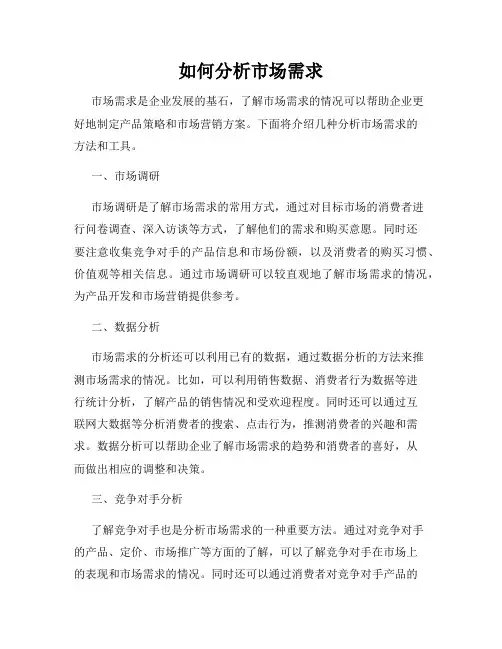 如何分析市场需求

市场需求是企业发展的基石，了解市场需求的情况可以帮助企业更好地制定产品策略和市场营销方案。下面将介绍几种分析市场需求的方法和工具。

一、市场调研

市场调研是了解市场需求的常用方式，通过对目标市场的消费者进行问卷调查、深入访谈等方式，了解他们的需求和购买意愿。同时还要注意收集竞争对手的产品信息和市场份额，以及消费者的购买习惯、价值观等相关信息。通过市场调研可以较直观地了解市场需求的情况，为产品开发和市场营销提供参考。

二、数据分析

市场需求的分析还可以利用已有的数据，通过数据分析的方法来推测市场需求的情况。比如，可以利用销售数据、消费者行为数据等进行统计分析，了解产品的销售情况和受欢迎程度。同时还可以通过互联网大数据等分析消费者的搜索、点击行为，推测消费者的兴趣和需求。数据分析可以帮助企业了解市场需求的趋势和消费者的喜好，从而做出相应的调整和决策。

三、竞争对手分析

了解竞争对手也是分析市场需求的一种重要方法。通过对竞争对手的产品、定价、市场推广等方面的了解，可以了解竞争对手在市场上的表现和市场需求的情况。同时还可以通过消费者对竞争对手产品的